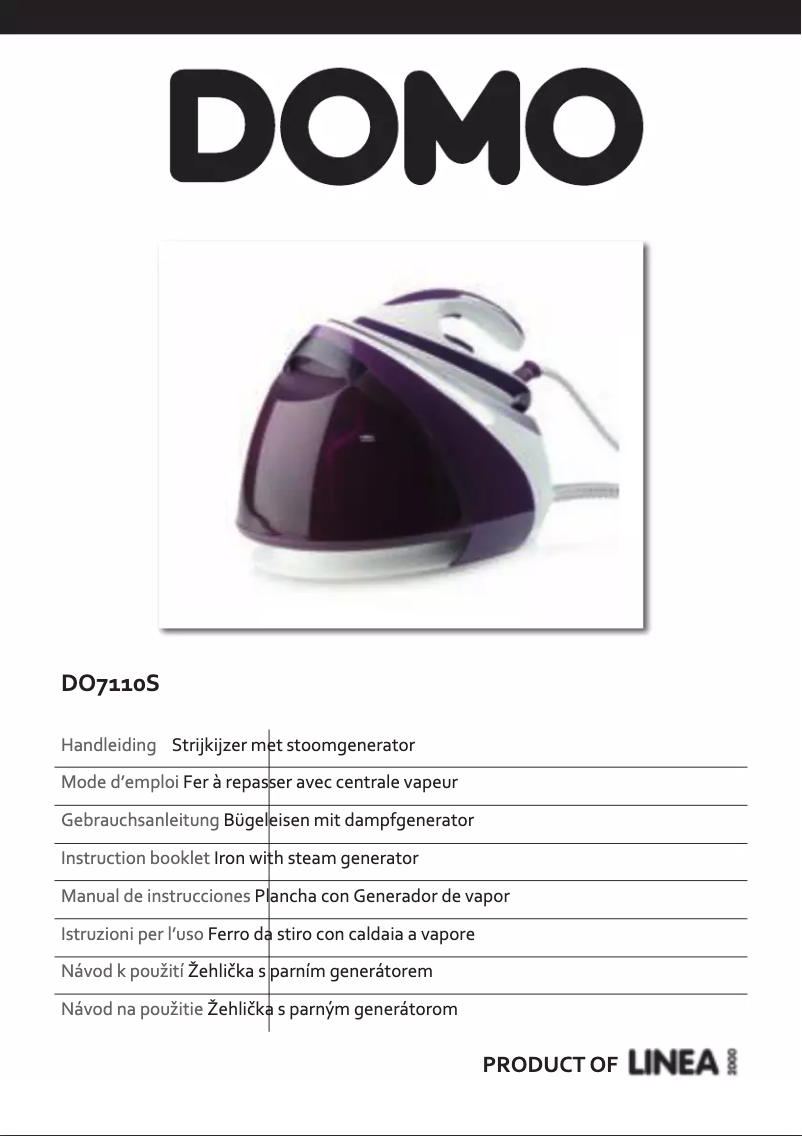 DOMO

DO7110S

Handleiding Strijkijzer met stoomgenerator

Mode d'emploi Fer à repasser avec centrale vapeur

Gebrauchsanleitung Bügeleisen mit dampfgenerator

Instruction booklet Iron with steam generator

Manual de instrucciones Plancha con Generador de vapor

Istruzioni per l'uso Ferro da stiro con caldaia a vapore

Návod k použití Žehlička s parním generátorem

Návod na použitie Žehlička s parným generátorom

PRODUCT OF LINEA 2000